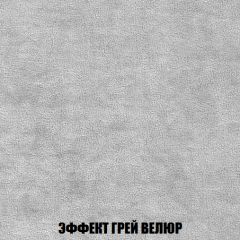 ЭФФЕКТ ГРЕЙ ВЕЛЮР